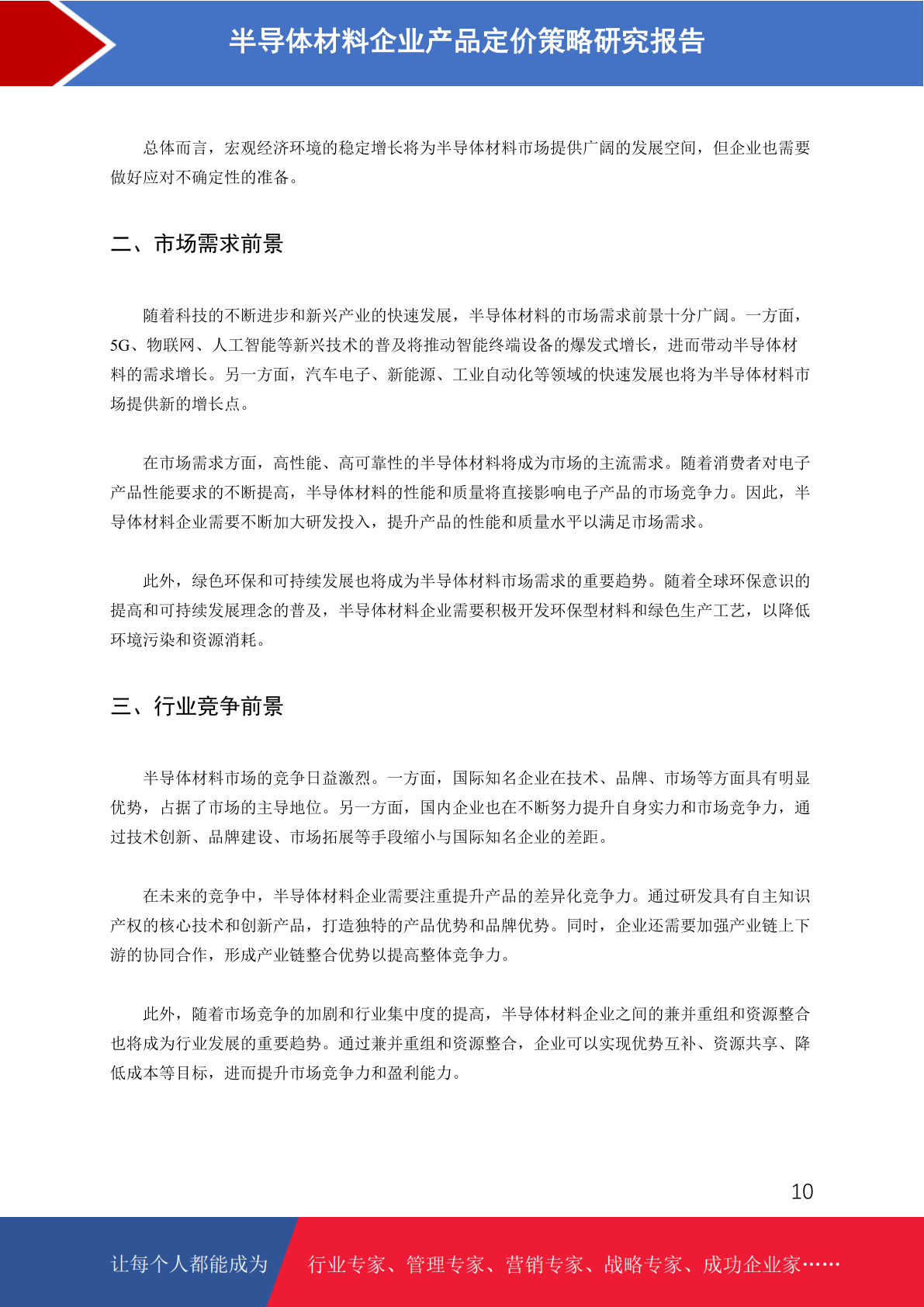 半导体材料企业产品定价策略研究报告

总体而言，宏观经济环境的稳定增长将为半导体材料市场提供广阔的发展空间，但企业也需要做好应对不确定性的准备。

二、市场需求前景

随着科技的不断进步和新兴产业的快速发展，半导体材料的市场需求前景十分广阔。一方面，5G、物联网、人工智能等新兴技术的普及将推动智能终端设备的爆发式增长，进而带动半导体材料的需求增长。另一方面，汽车电子、新能源、工业自动化等领域的快速发展也将为半导体材料市场提供新的增长点。

在市场需求方面，高性能、高可靠性的半导体材料将成为市场的主流需求。随着消费者对电子产品性能要求的不断提高，半导体材料的性能和质量将直接影响电子产品的市场竞争力。因此，半导体材料企业需要不断加大研发投入，提升产品的性能和质量水平以满足市场需求。

此外，绿色环保和可持续发展也将成为半导体材料市场需求的重要趋势。随着全球环保意识的提高和可持续发展理念的普及，半导体材料企业需要积极开发环保型材料和绿色生产工艺，以降低环境污染和资源消耗。

三、行业竞争前景

半导体材料市场的竞争日益激烈。一方面，国际知名企业在技术、品牌、市场等方面具有明显优势，占据了市场的主导地位。另一方面，国内企业也在不断努力提升自身实力和市场竞争力，通过技术创新、品牌建设、市场拓展等手段缩小与国际知名企业的差距。

在未来的竞争中，半导体材料企业需要注重提升产品的差异化竞争力。通过研发具有自主知识产权的核心技术和创新产品，打造独特的产品优势和品牌优势。同时，企业还需要加强产业链上下游的协同合作，形成产业链整合优势以提高整体竞争力。

此外，随着市场竞争的加剧和行业集中度的提高，半导体材料企业之间的兼并重组和资源整合也将成为行业发展的重要趋势。通过兼并重组和资源整合，企业可以实现优势互补、资源共享、降低成本等目标，进而提升市场竞争力和盈利能力。

10

让每个人都能成为 行业专家、管理专家、营销专家、战略专家、成功企业家……